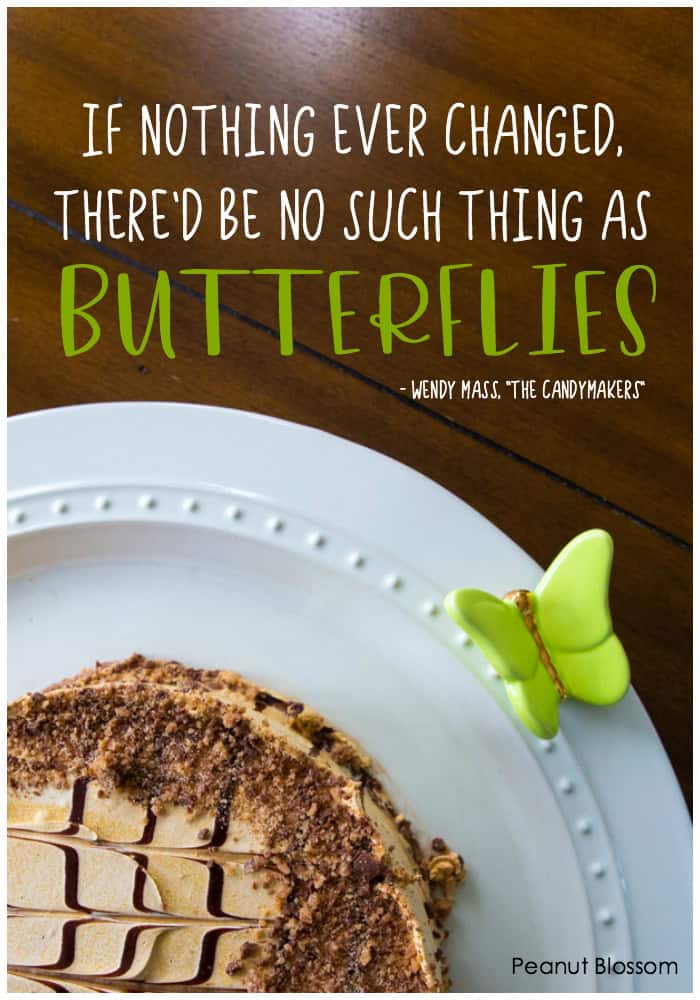 IF NOTHING EVER CHANGED, THERE'D BE NO SUCH THING AS BUTTERFLIES

- WENDY MASS, "THE CANDYMAKERS"

Peanut Blossom